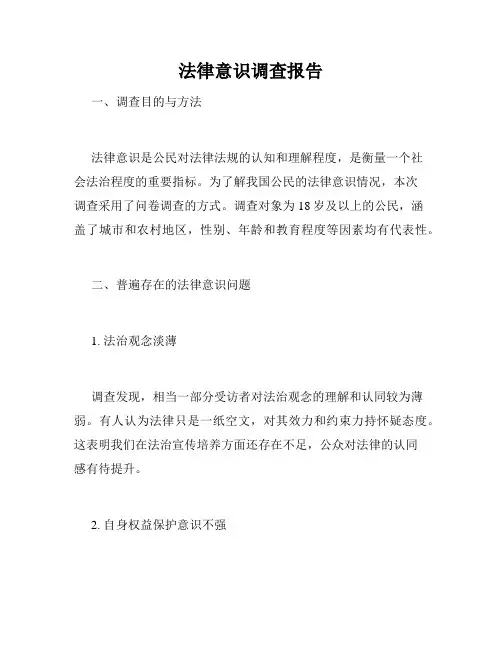 法律意识调查报告

一、调查目的与方法

法律意识是公民对法律法规的认知和理解程度，是衡量一个社会法治程度的重要指标。为了解我国公民的法律意识情况，本次调查采用了问卷调查的方式。调查对象为 18 岁及以上的公民，涵盖了城市和农村地区，性别、年龄和教育程度等因素均有代表性。

二、普遍存在的法律意识问题

1. 法治观念淡薄

调查发现，相当一部分受访者对法治观念的理解和认同较为薄弱。有人认为法律只是一纸空文，对其效力和约束力持怀疑态度。这表明我们在法治宣传培养方面还存在不足，公众对法律的认同感有待提升。

2. 自身权益保护意识不强